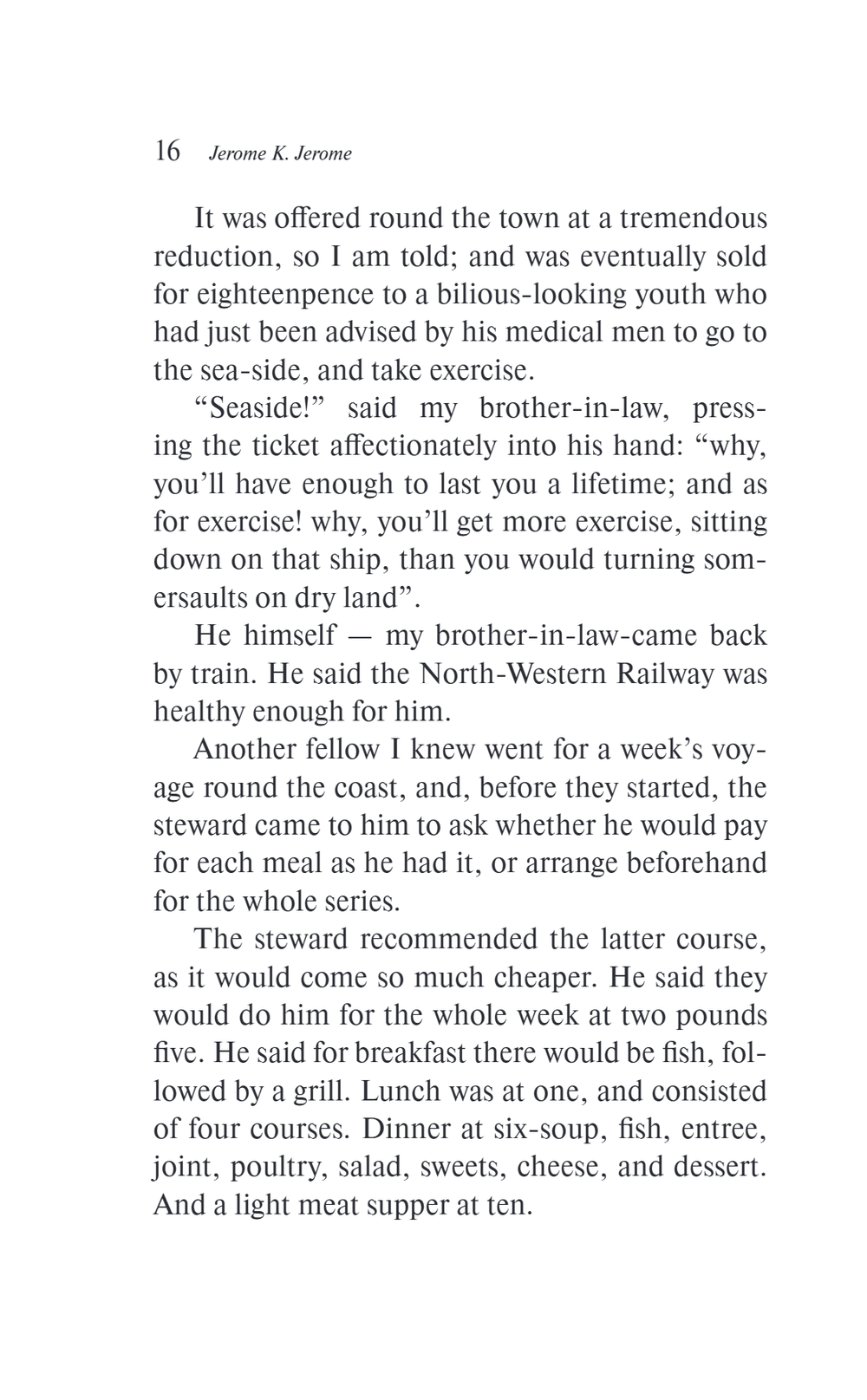 16 Jerome K. Jerome

It was offered round the town at a tremendous reduction, so I am told; and was eventually sold for eighteenpence to a bilious-looking youth who had just been advised by his medical men to go to the sea-side, and take exercise.

“Seaside!” said my brother-in-law, pressing the ticket affectionately into his hand: “why, you’ll have enough to last you a lifetime; and as for exercise! why, you’ll get more exercise, sitting down on that ship, than you would turning somersaults on dry land”.

He himself — my brother-in-law-came back by train. He said the North-Western Railway was healthy enough for him.

Another fellow I knew went for a week’s voyage round the coast, and, before they started, the steward came to him to ask whether he would pay for each meal as he had it, or arrange beforehand for the whole series.

The steward recommended the latter course, as it would come so much cheaper. He said they would do him for the whole week at two pounds five. He said for breakfast there would be fish, followed by a grill. Lunch was at one, and consisted of four courses. Dinner at six-soup, fish, entree, joint, poultry, salad, sweets, cheese, and dessert. And a light meat supper at ten.